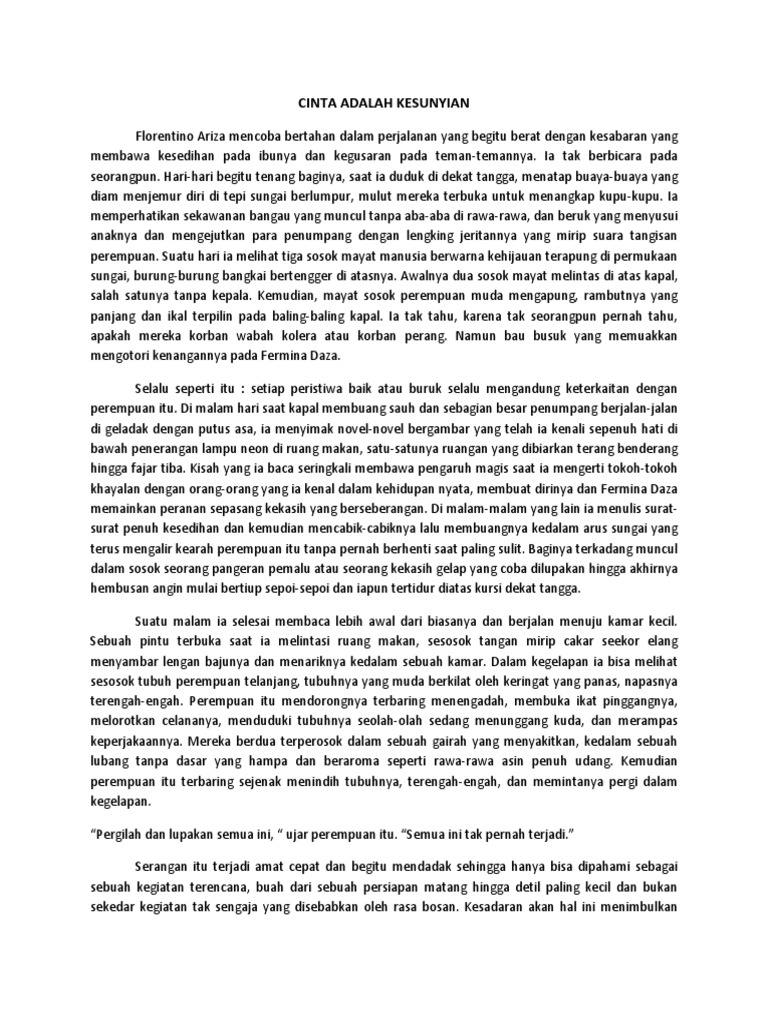 CINTA ADALAH KESUNYIAN

Florentino Ariza mencoba bertahan dalam perjalanan yang begitu berat dengan kesabaran yang membawa kesedihan pada ibunya dan kegusaran pada teman-temannya. Ia tak berbicara pada seorangpun. Hari-hari begitu tenang baginya, saat ia duduk di dekat tangga, menatap buaya-buaya yang diam menjemur diri di tepi sungai berlumpur, mulut mereka terbuka untuk menangkap kupu-kupu. Ia memperhatikan sekawanan bangau yang muncul tanpa aba-aba di rawa-rawa, dan beruk yang menyusui anaknya dan mengejutkan para penumpang dengan lengking jeritannya yang mirip suara tangisan perempuan. Suatu hari ia melihat tiga sosok mayat manusia berwarna kehijauan terapung di permukaan sungai, burung-burung bangkai bertengger di atasnya. Awalnya dua sosok mayat melintas di atas kapal, salah satunya tanpa kepala. Kemudian, mayat sosok perempuan muda mengapung, rambutnya yang panjang dan ikal terpilin pada baling-baling kapal. Ia tak tahu, karena tak seorangpun pernah tahu, apakah mereka korban wabah kolera atau korban perang. Namun bau busuk yang memuakkan mengotori kenangannya pada Fermina Daza.

Selalu seperti itu : setiap peristiwa baik atau buruk selalu mengandung keterkaitan dengan perempuan itu. Di malam hari saat kapal membuang sauh dan sebagian besar penumpang berjalan-jalan di geladak dengan putus asa, ia menyimak novel-novel bergambar yang telah ia kenali sepenuh hati di bawah penerangan lampu neon di ruang makan, satu-satunya ruangan yang dibiarkan terang benderang hingga fajar tiba. Kisah yang ia baca seringkali membawa pengaruh magis saat ia mengerti tokoh-tokoh khayalan dengan orang-orang yang ia kenal dalam kehidupan nyata, membuat dirinya dan Fermina Daza memainkan peranan sepasang kekasih yang berseberangan. Di malam-malam yang lain ia menulis surat-surat penuh kesedihan dan kemudian mencabik-cabiknya lalu membuangnya kedalam arus sungai yang terus mengalir kearah perempuan itu tanpa pernah berhenti saat paling sulit. Baginya terkadang muncul dalam sosok seorang pangeran pemalu atau seorang kekasih gelap yang coba dilupakan hingga akhirnya hembusan angin mulai bertiup sepoi-sepoi dan iapun tertidur diatas kursi dekat tangga.

Suatu malam ia selesai membaca lebih awal dari biasanya dan berjalan menuju kamar kecil. Sebuah pintu terbuka saat ia melintasi ruang makan, sesosok tangan mirip cakar seekor elang menyambar lengan bajunya dan menariknya kedalam sebuah kamar. Dalam kegelapan ia bisa melihat sesosok tubuh perempuan telanjang, tubuhnya yang muda berkilat oleh keringat yang panas, napasnya terengah-engah. Perempuan itu mendorongnya terbaring menengadah, membuka ikat pinggangnya, melorotkan celananya, menduduki tubuhnya seolah-olah sedang menunggang kuda, dan merampas keperjakaannya. Mereka berdua terperosok dalam sebuah gairah yang menyakitkan, kedalam sebuah lubang tanpa dasar yang hampa dan beraroma seperti rawa-rawa asin penuh udang. Kemudian perempuan itu terbaring sejenak menindih tubuhnya, terengah-engah, dan memintanya pergi dalam kegelapan.

“Pergilah dan lupakan semua ini, “ ujar perempuan itu. “Semua ini tak pernah terjadi.”

Serangan itu terjadi amat cepat dan begitu mendadak sehingga hanya bisa dipahami sebagai sebuah kegiatan terencana, buah dari sebuah persiapan matang hingga detil paling kecil dan bukan sekedar kegiatan tak sengaja yang disebabkan oleh rasa bosan. Kesadaran akan hal ini menimbulkan